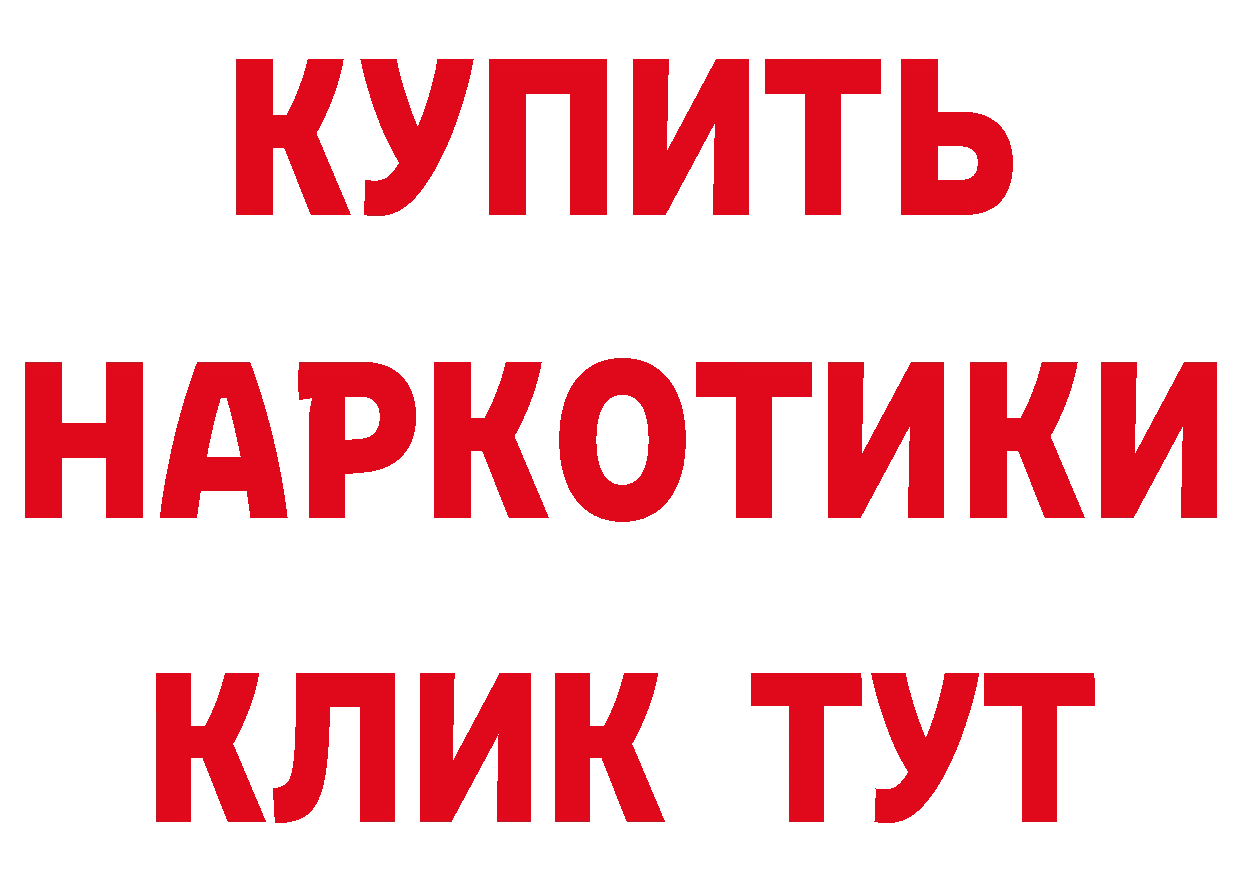 КУПИТЬ
НАРКОТИКИ
КЛИК ТУТ